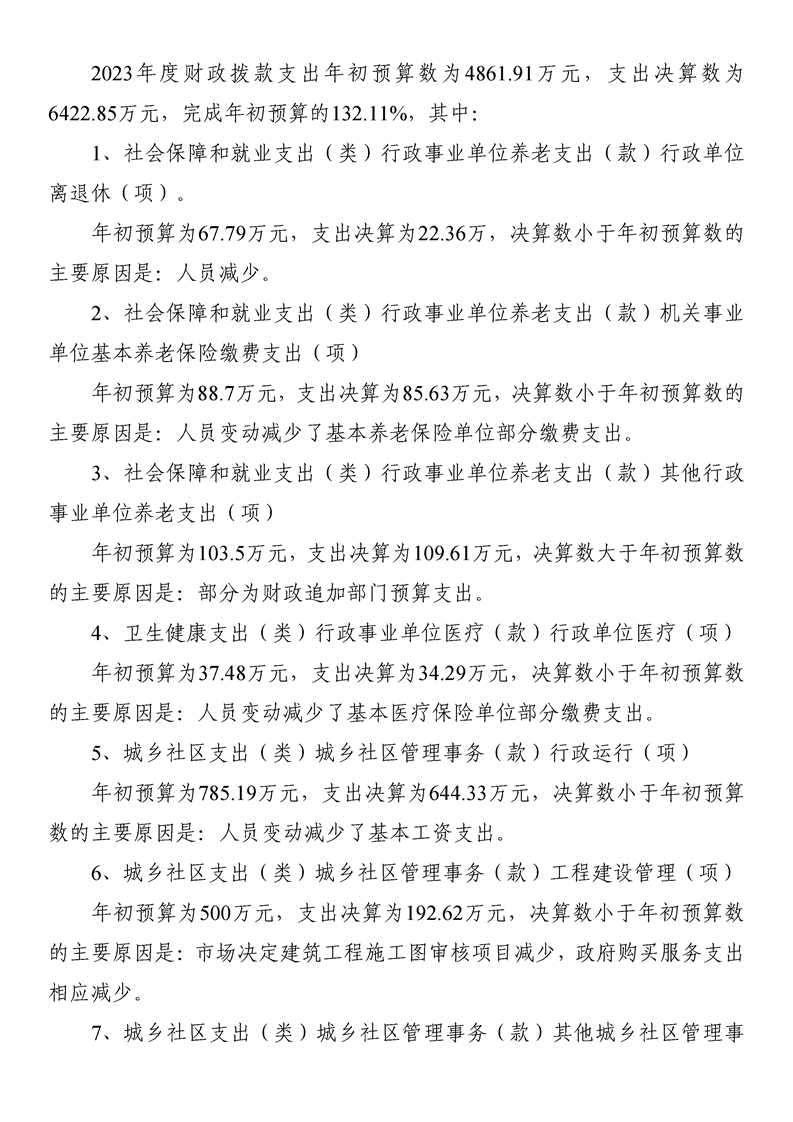 2023年度财政拨款支出年初预算数为4861.91万元，支出决算数为6422.85万元，完成年初预算的132.11%，其中：

1、社会保障和就业支出（类）行政事业单位养老支出（款）行政单位离退休（项）。

年初预算为67.79万元，支出决算为22.36万，决算数小于年初预算数的主要原因是：人员减少。

2、社会保障和就业支出（类）行政事业单位养老支出（款）机关事业单位基本养老保险缴费支出（项）

年初预算为88.7万元，支出决算为85.63万元，决算数小于年初预算数的主要原因是：人员变动减少了基本养老保险单位部分缴费支出。

3、社会保障和就业支出（类）行政事业单位养老支出（款）其他行政事业单位养老支出（项）

年初预算为103.5万元，支出决算为109.61万元，决算数大于年初预算数的主要原因是：部分为财政追加部门预算支出。

4、卫生健康支出（类）行政事业单位医疗（款）行政单位医疗（项）

年初预算为37.48万元，支出决算为34.29万元，决算数小于年初预算数的主要原因是：人员变动减少了基本医疗保险单位部分缴费支出。

5、城乡社区支出（类）城乡社区管理事务（款）行政运行（项）

年初预算为785.19万元，支出决算为644.33万元，决算数小于年初预算数的主要原因是：人员变动减少了基本工资支出。

6、城乡社区支出（类）城乡社区管理事务（款）工程建设管理（项）

年初预算为500万元，支出决算为192.62万元，决算数小于年初预算数的主要原因是：市场决定建筑工程施工图审核项目减少，政府购买服务支出相应减少。

7、城乡社区支出（类）城乡社区管理事务（款）其他城乡社区管理事